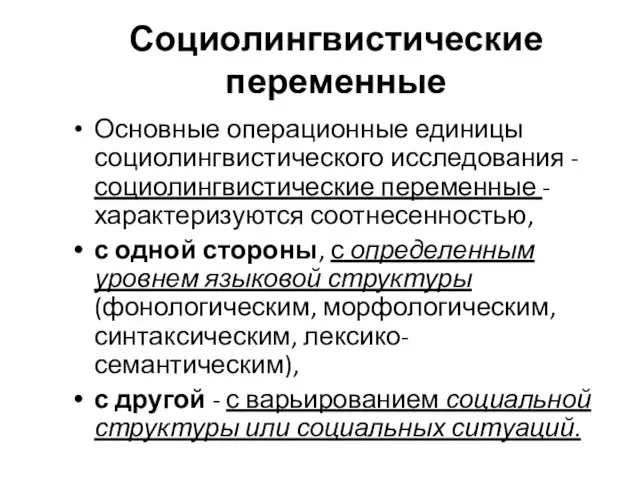 Социолингвистические переменные

• Основные операционные единицы социолингвистического исследования - социолингвистические переменные - характеризуются соотнесенностью,

• с одной стороны, с определенным уровнем языковой структуры (фонологическим, морфологическим, синтаксическим, лексико-семантическим),

• с другой - с варьированием социальной структуры или социальных ситуаций.